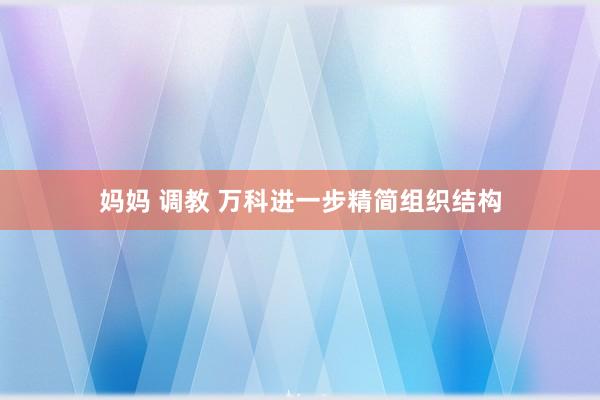 妈妈 调教 万科进一步精简组织结构